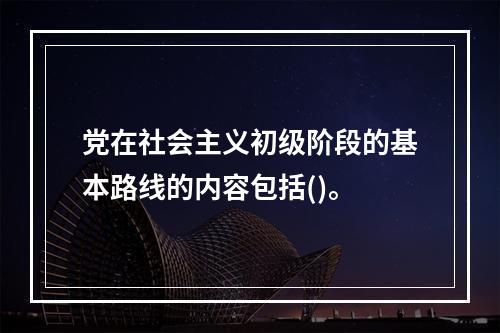 党在社会主义初级阶段的基本路线的内容包括()。